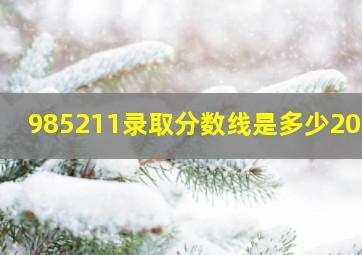 985211录取分数线是多少20